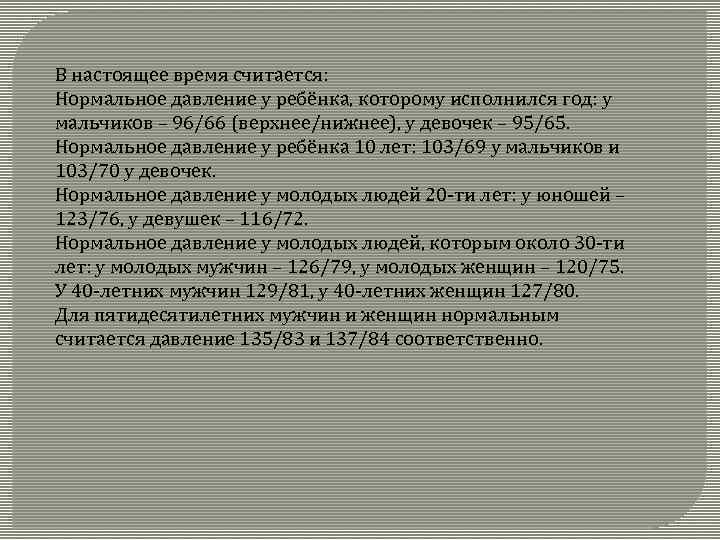 В настоящее время считается:
Нормальное давление у ребёнка, которому исполнился год: у мальчиков – 96/66 (верхнее/нижнее), у девочек – 95/65.
Нормальное давление у ребёнка 10 лет: 103/69 у мальчиков и 103/70 у девочек.
Нормальное давление у молодых людей 20-ти лет: у юношей – 123/76, у девушек – 116/72.
Нормальное давление у молодых людей, которым около 30-ти лет: у молодых мужчин – 126/79, у молодых женщин – 120/75.
У 40-летних мужчин 129/81, у 40-летних женщин 127/80.
Для пятидесятилетних мужчин и женщин нормальным считается давление 135/83 и 137/84 соответственно.